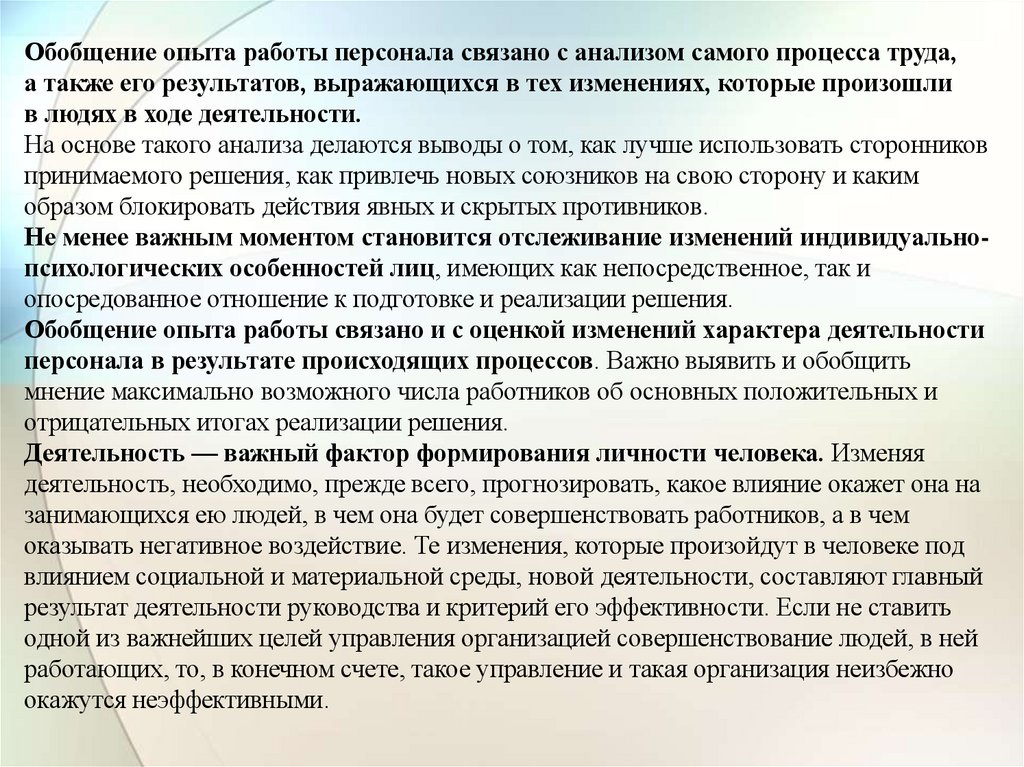 Обобщение опыта работы персонала связано с анализом самого процесса труда, а также его результатов, выражающихся в тех изменениях, которые произошли в людях в ходе деятельности.
На основе такого анализа делаются выводы о том, как лучше использовать сторонников принимаемого решения, как привлечь новых союзников на свою сторону и каким образом блокировать действия явных и скрытых противников.
Не менее важным моментом становится отслеживание изменений индивидуально-психологических особенностей лиц, имеющих как непосредственное, так и опосредованное отношение к подготовке и реализации решения.
Обобщение опыта работы связано и с оценкой изменений характера деятельности персонала в результате происходящих процессов. Важно выявить и обобщить мнение максимально возможного числа работников об основных положительных и отрицательных итогах реализации решения.
Деятельность — важный фактор формирования личности человека. Изменяя деятельность, необходимо, прежде всего, прогнозировать, какое влияние окажет она на занимающихся ею людей, в чем она будет совершенствовать работников, а в чем оказывать негативное воздействие. Те изменения, которые произойдут в человеке под влиянием социальной и материальной среды, новой деятельности, составляют главный результат деятельности руководства и критерий его эффективности. Если не ставить одной из важнейших целей управления организацией совершенствование людей, в ней работающих, то, в конечном счете, такое управление и такая организация неизбежно окажутся неэффективными.